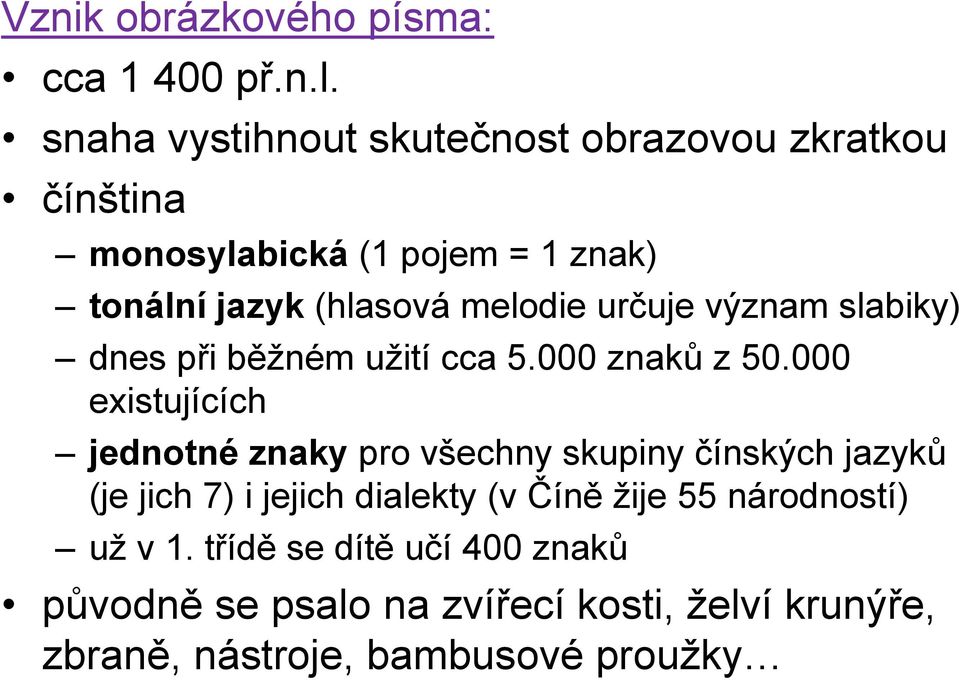 Vznik obrázkového písma:

• cca 1 400 př.n.l.
• snaha vystihnout skutečnost obrazovou zkratkou
• čínština
– monosylabická (1 pojem = 1 znak)
– tonální jazyk (hlasová melodie určuje význam slabiky)
– dnes při běžném užití cca 5.000 znaků z 50.000 existujících
– jednotné znaky pro všechny skupiny čínských jazyků (je jich 7) i jejich dialekty (v Číně žije 55 národností)
– už v 1. třídě se dítě učí 400 znaků
• původně se psalo na zvířecí kosti, želví krunýře, zbraně, nástroje, bambusové proužky…